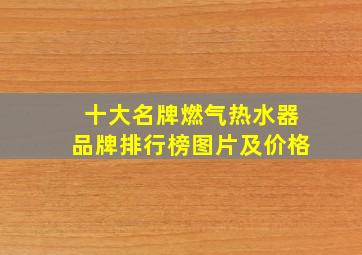 十大名牌燃气热水器
品牌排行榜图片及价格